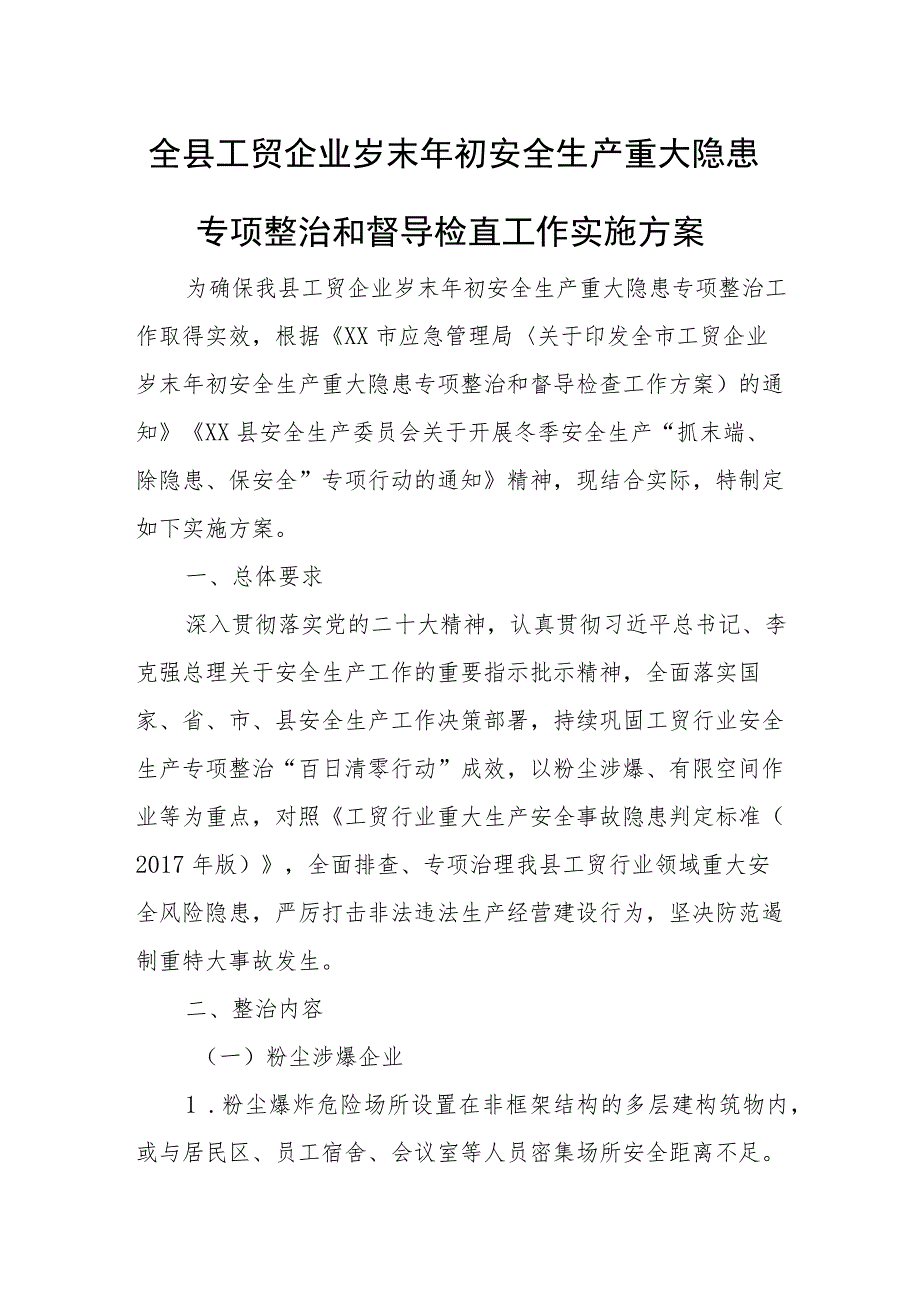 全县工贸企业岁末年初安全生产重大隐患专项整治和督导检直工作实施方案

为确保我县工贸企业岁末年初安全生产重大隐患专项整治工作取得实效，根据《XX市应急管理局〈关于印发全市工贸企业岁末年初安全生产重大隐患专项整治和督导检查工作方案〉的通知》《XX县安全生产委员会关于开展冬季安全生产“抓末端、除隐患、保安全”专项行动的通知》精神，现结合实际，特制定如下实施方案。

一、总体要求

深入贯彻落实党的二十大精神，认真贯彻习近平总书记、李克强总理关于安全生产工作的重要指示批示精神，全面落实国家、省、市、县安全生产工作决策部署，持续巩固工贸行业安全生产专项整治“百日清零行动”成效，以粉尘涉爆、有限空间作业等为重点，对照《工贸行业重大生产安全事故隐患判定标准（2017年版）》，全面排查、专项治理我县工贸行业领域重大安全风险隐患，严厉打击非法违法生产经营建设行为，坚决防范遏制重特大事故发生。

二、整治内容

（一）粉尘涉爆企业

1．粉尘爆炸危险场所设置在非框架结构的多层建构筑物内，或与居民区、员工宿舍、会议室等人员密集场所安全距离不足。